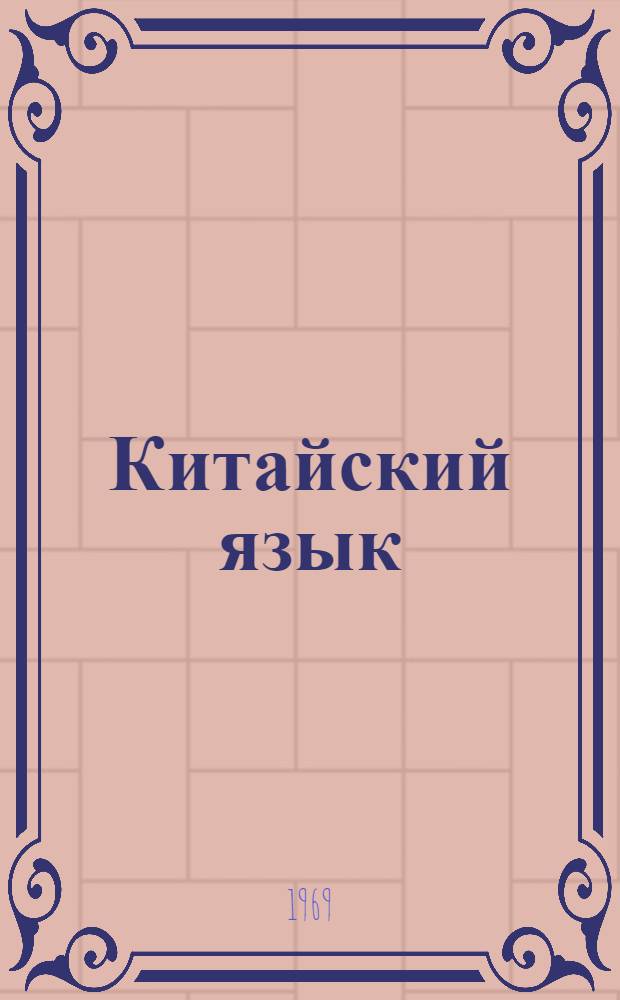 Китайский язык

1969